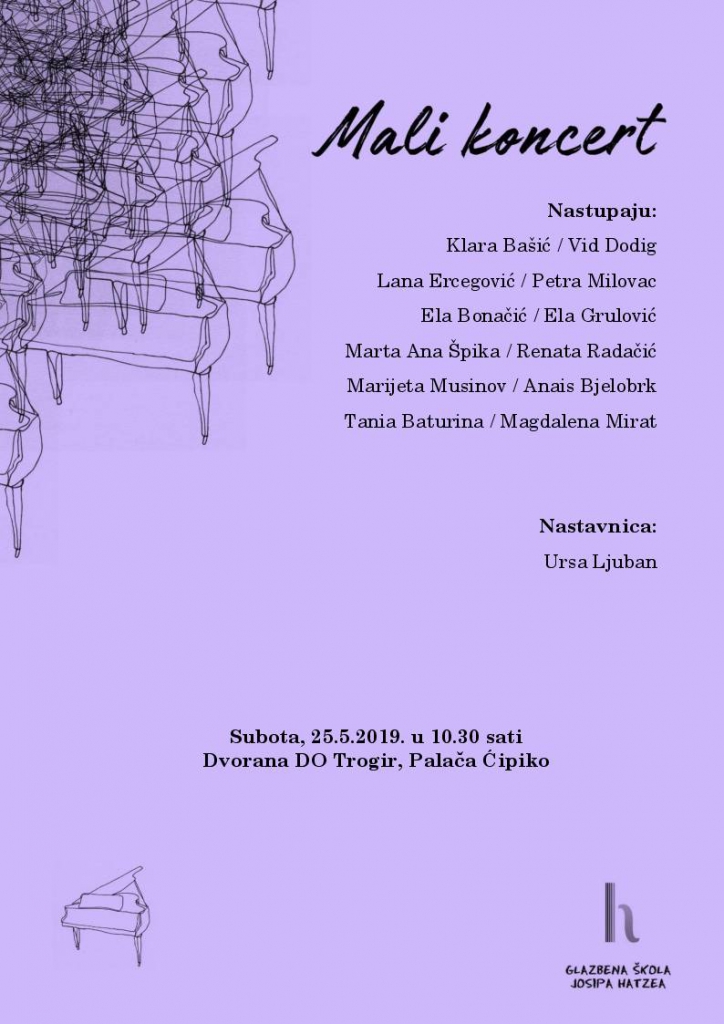 Mali koncert

Nastupaju:
Klara Bašić / Vid Dodig
Lana Ercegović / Petra Milovac
Ela Bonačić / Ela Grulović
Marta Ana Špika / Renata Radačić
Marijeta Musinov / Anais Bjelobrk
Tania Baturina / Magdalena Mirat

Nastavnica:
Ursa Ljuban

Subota, 25.5.2019. u 10.30 sati
Dvorana DO Trogir, Palača Ćipiko

h
GLAZBENA ŠKOLA
JOSIPA HATZEA